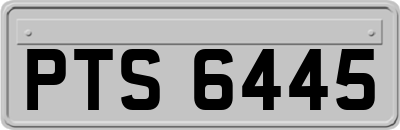 PTS 6445